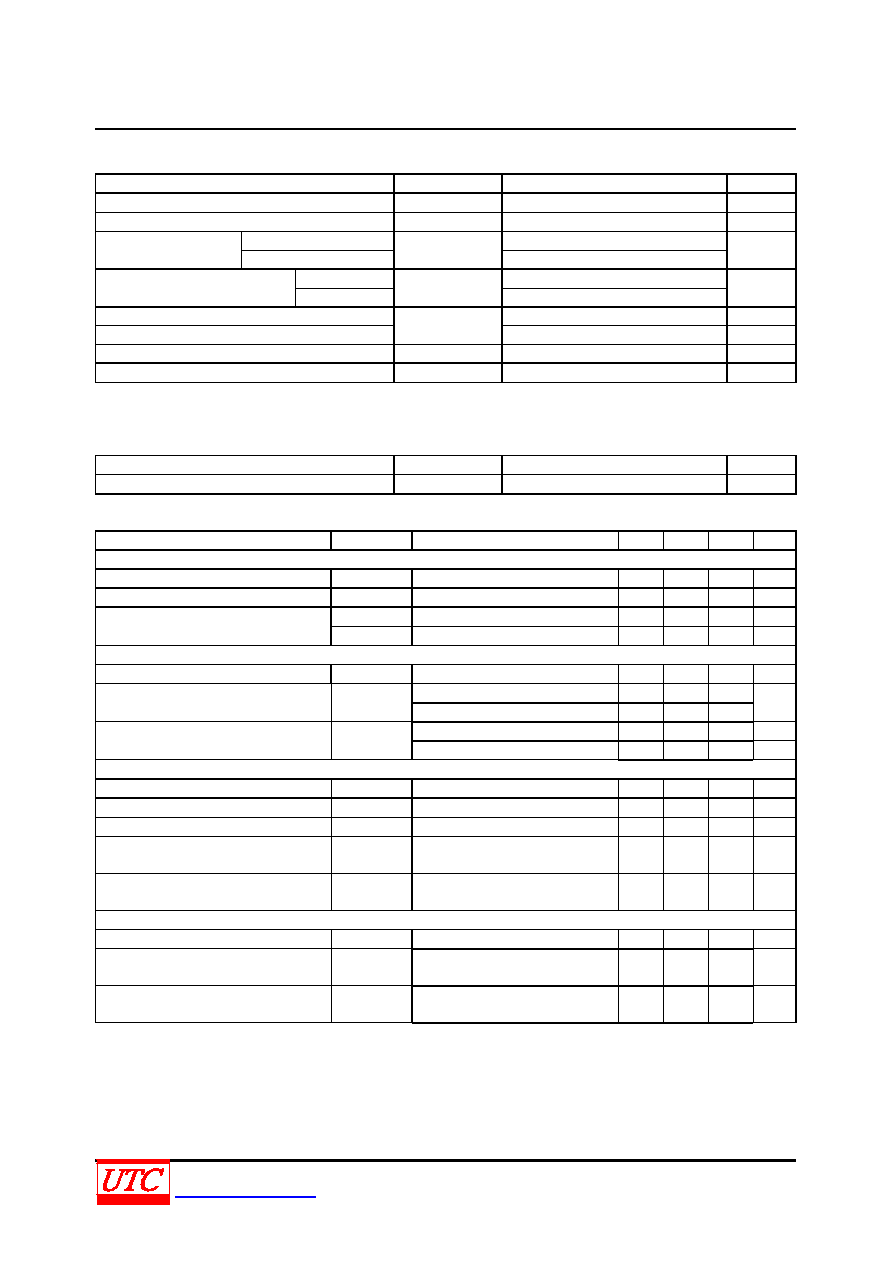 UTC